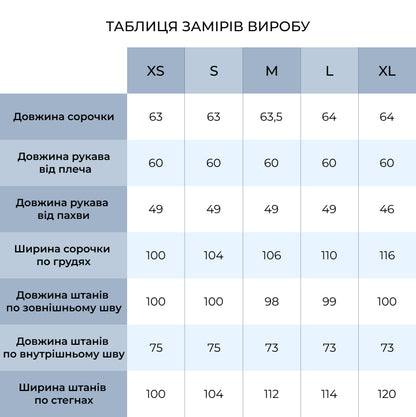 ТАБЛИЦЯ ЗАМІРІВ ВИРОБУ

| | XS | S | M | L | XL |
|---|---|---|---|---|---|
| Довжина сорочки | 63 | 63 | 63,5 | 64 | 64 |
| Довжина рукава від плеча | 60 | 60 | 60 | 60 | 60 |
| Довжина рукава від пахви | 49 | 49 | 49 | 49 | 46 |
| Ширина сорочки по грудях | 100 | 104 | 106 | 110 | 116 |
| Довжина штанів по зовнішньому шву | 100 | 100 | 98 | 99 | 100 |
| Довжина штанів по внутрішньому шву | 75 | 75 | 73 | 73 | 73 |
| Ширина штанів по стегнах | 100 | 104 | 112 | 114 | 120 |